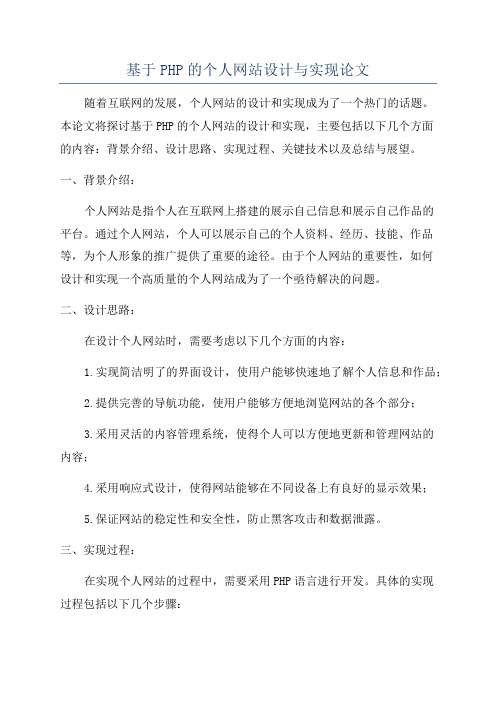 基于PHP的个人网站设计与实现论文

随着互联网的发展，个人网站的设计和实现成为了一个热门的话题。本论文将探讨基于PHP的个人网站的设计和实现，主要包括以下几个方面的内容：背景介绍、设计思路、实现过程、关键技术以及总结与展望。

一、背景介绍：

个人网站是指个人在互联网上搭建的展示自己信息和展示自己作品的平台。通过个人网站，个人可以展示自己的个人资料、经历、技能、作品等，为个人形象的推广提供了重要的途径。由于个人网站的重要性，如何设计和实现一个高质量的个人网站成为了一个亟待解决的问题。

二、设计思路：

在设计个人网站时，需要考虑以下几个方面的内容：

1.实现简洁明了的界面设计，使用户能够快速地了解个人信息和作品；

2.提供完善的导航功能，使用户能够方便地浏览网站的各个部分；

3.采用灵活的内容管理系统，使得个人可以方便地更新和管理网站的内容；

4.采用响应式设计，使得网站能够在不同设备上有良好的显示效果；

5.保证网站的稳定性和安全性，防止黑客攻击和数据泄露。

三、实现过程：

在实现个人网站的过程中，需要采用PHP语言进行开发。具体的实现过程包括以下几个步骤：